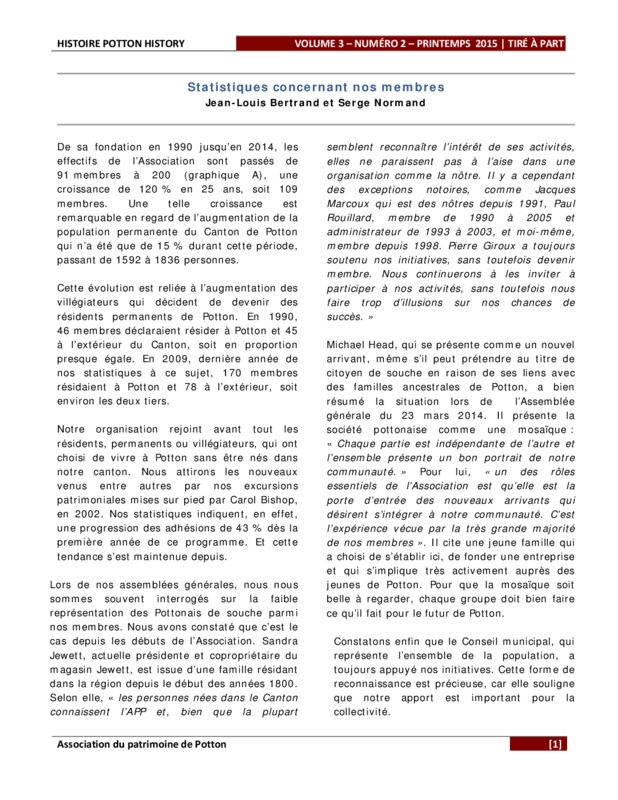 HISTOIRE POTTON HISTORY

VOLUME 3 – NUMÉRO 2 – PRINTEMPS 2015 | TIRÉ À PART

Statistiques concernant nos membres
Jean-Louis Bertrand et Serge Normand

De sa fondation en 1990 jusqu'en 2014, les effectifs de l'Association sont passés de 91 membres à 200 (graphique A), une croissance de 120 % en 25 ans, soit 109 membres. Une telle croissance est remarquable en regard de l'augmentation de la population permanente du Canton de Potton qui n'a été que de 15 % durant cette période, passant de 1592 à 1836 personnes.

Cette évolution est reliée à l'augmentation des villégiateurs qui décident de devenir des résidents permanents de Potton. En 1990, 46 membres déclaraient résider à Potton et 45 à l'extérieur du Canton, soit en proportion presque égale. En 2009, dernière année de nos statistiques à ce sujet, 170 membres résidaient à Potton et 78 à l'extérieur, soit environ les deux tiers.

Notre organisation rejoint avant tout les résidents, permanents ou villégiateurs, qui ont choisi de vivre à Potton sans être nés dans notre canton. Nous attirons les nouveaux venus entre autres par nos excursions patrimoniales mises sur pied par Carol Bishop, en 2002. Nos statistiques indiquent, en effet, une progression des adhésions de 43 % dès la première année de ce programme. Et cette tendance s'est maintenue depuis.

Lors de nos assemblées générales, nous nous sommes souvent interrogés sur la faible représentation des Pottonais de souche parmi nos membres. Nous avons constaté que c'est le cas depuis les débuts de l'Association. Sandra Jewett, actuelle présidente et copropriétaire du magasin Jewett, est issue d'une famille résidant dans la région depuis le début des années 1800. Selon elle, « les personnes nées dans le Canton connaissent l'APP et, bien que la plupart semblent reconnaître l'intérêt de ses activités, elles ne paraissent pas à l'aise dans une organisation comme la nôtre. Il y a cependant des exceptions notoires, comme Jacques Marcoux qui est des nôtres depuis 1991, Paul Rouillard, membre de 1990 à 2005 et administrateur de 1993 à 2003, et moi-même, membre depuis 1998. Pierre Giroux a toujours soutenu nos initiatives, sans toutefois devenir membre. Nous continuerons à les inviter à participer à nos activités, sans toutefois nous faire trop d'illusions sur nos chances de succès. »

Michael Head, qui se présente comme un nouvel arrivant, même s'il peut prétendre au titre de citoyen de souche en raison de ses liens avec des familles ancestrales de Potton, a bien résumé la situation lors de l'Assemblée générale du 23 mars 2014. Il présente la société pottonaise comme une mosaïque : « Chaque partie est indépendante de l'autre et l'ensemble présente un bon portrait de notre communauté. » Pour lui, « un des rôles essentiels de l'Association est qu'elle est la porte d'entrée des nouveaux arrivants qui désirent s'intégrer à notre communauté. C'est l'expérience vécue par la très grande majorité de nos membres ». Il cite une jeune famille qui a choisi de s'établir ici, de fonder une entreprise et qui s'implique très activement auprès des jeunes de Potton. Pour que la mosaïque soit belle à regarder, chaque groupe doit bien faire ce qu'il fait pour le futur de Potton.

Constatons enfin que le Conseil municipal, qui représente l'ensemble de la population, a toujours appuyé nos initiatives. Cette forme de reconnaissance est précieuse, car elle souligne que notre apport est important pour la collectivité.

Association du patrimoine de Potton

[1]